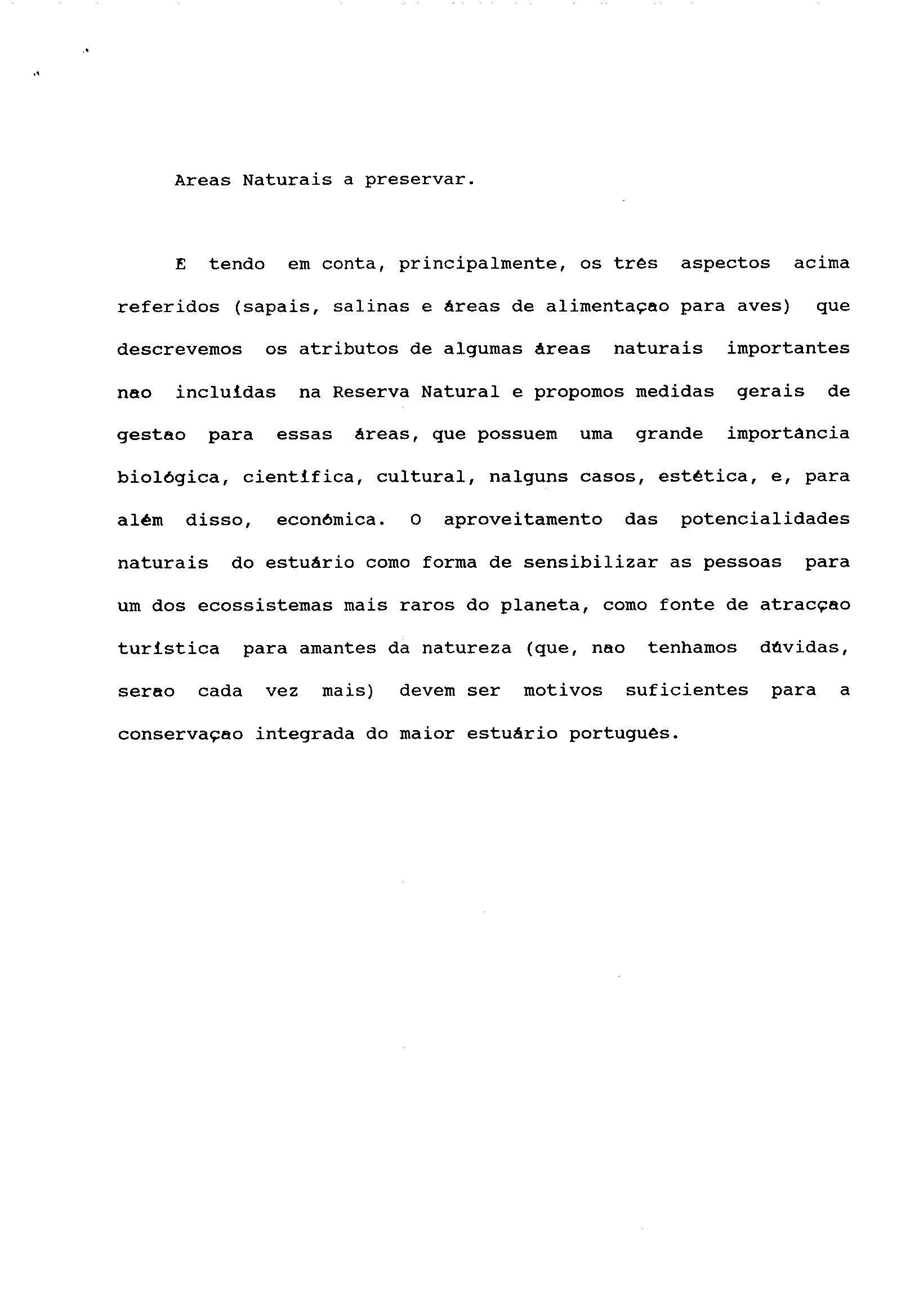 Areas Naturais a preservar.

E tendo em conta, principalmente, os três aspectos acima referidos (sapais, salinas e áreas de alimentaçao para aves) que descrevemos os atributos de algumas áreas naturais importantes nao incluídas na Reserva Natural e propomos medidas gerais de gestao para essas áreas, que possuem uma grande importância biológica, científica, cultural, nalguns casos, estética, e, para além disso, económica. O aproveitamento das potencialidades naturais do estuário como forma de sensibilizar as pessoas para um dos ecossistemas mais raros do planeta, como fonte de atracçao turística para amantes da natureza (que, nao tenhamos dúvidas, serao cada vez mais) devem ser motivos suficientes para a conservaçao integrada do maior estuário português.